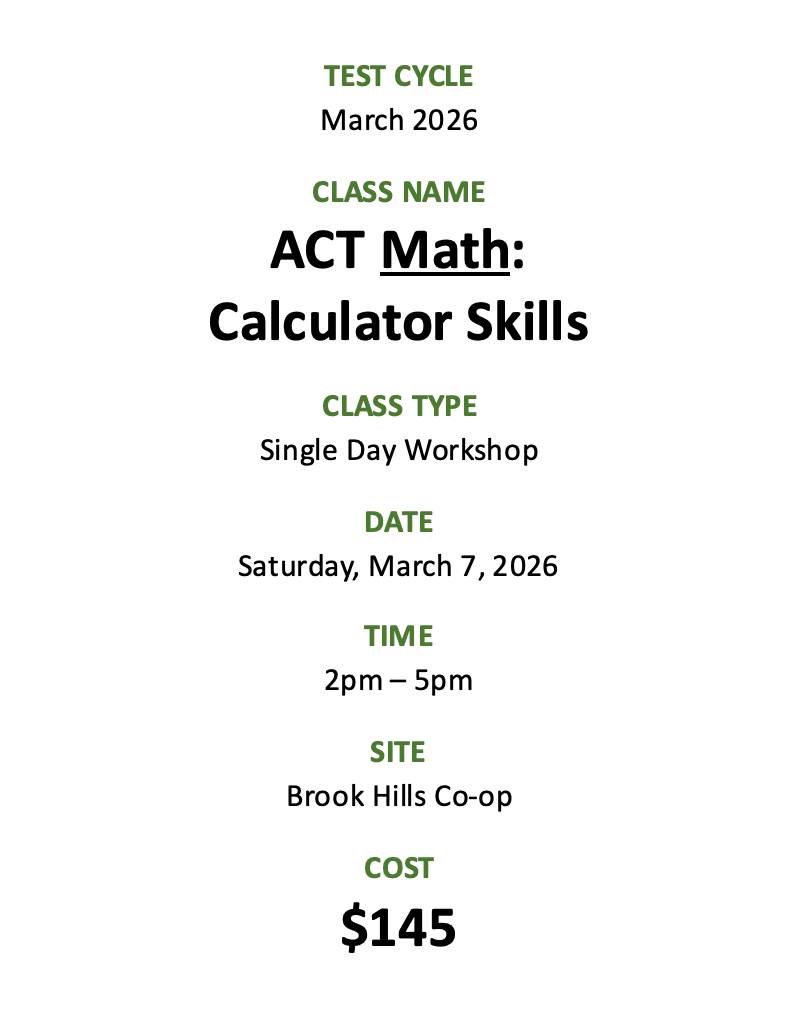 TEST CYCLE
March 2026

CLASS NAME
ACT Math:
Calculator Skills

CLASS TYPE
Single Day Workshop

DATE
Saturday, March 7, 2026

TIME
2pm – 5pm

SITE
Brook Hills Co-op

COST
$145